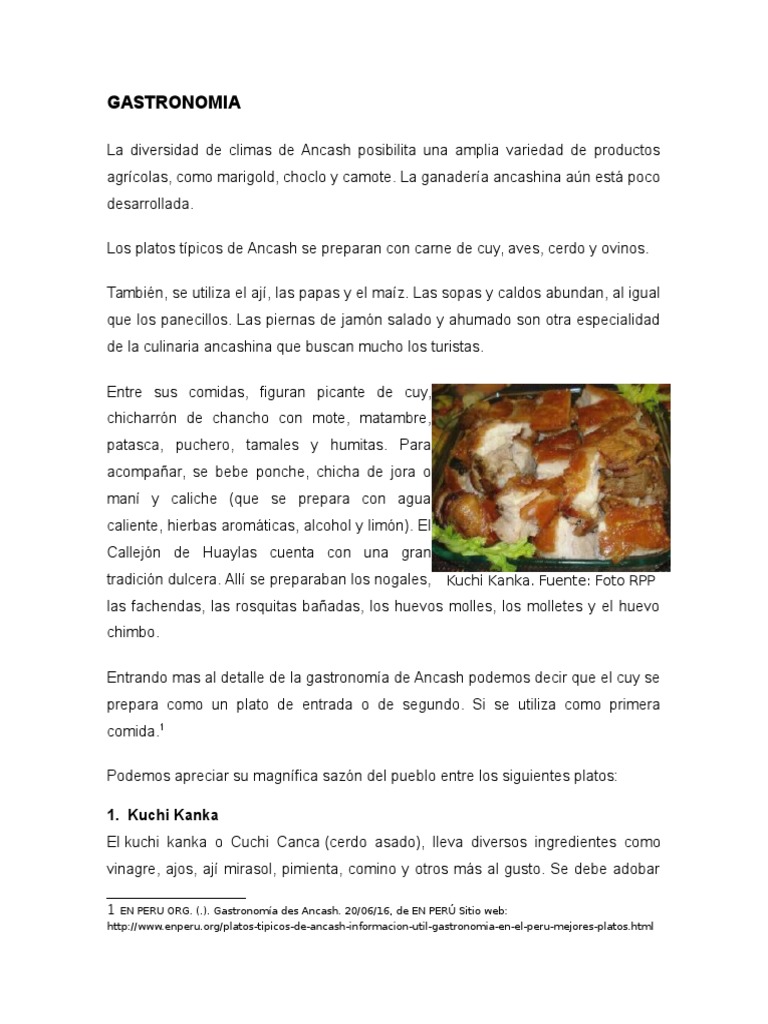 GASTRONOMIA

La diversidad de climas de Ancash posibilita una amplia variedad de productos agrícolas, como marigold, choclo y camote. La ganadería ancashina aún está poco desarrollada.

Los platos típicos de Ancash se preparan con carne de cuy, aves, cerdo y ovinos.

También, se utiliza el ají, las papas y el maíz. Las sopas y caldos abundan, al igual que los panecillos. Las piernas de jamón salado y ahumado son otra especialidad de la culinaria ancashina que buscan mucho los turistas.

Entre sus comidas, figuran picante de cuy, chicharrón de chancho con mote, matambre, patasca, puchero, tamales y humitas. Para acompañar, se bebe ponche, chicha de jora o maní y caliche (que se prepara con agua caliente, hierbas aromáticas, alcohol y limón). El Callejón de Huaylas cuenta con una gran tradición dulcera. Allí se preparaban los nogales, las fachendas, las rosquitas bañadas, los huevos molles, los molletes y el huevo chimbo.

Kuchi Kanka. Fuente: Foto RPP

Entrando mas al detalle de la gastronomía de Ancash podemos decir que el cuy se prepara como un plato de entrada o de segundo. Si se utiliza como primera comida.$^1$

Podemos apreciar su magnífica sazón del pueblo entre los siguientes platos:

1. Kuchi Kanka
El kuchi kanka o Cuchi Canca (cerdo asado), lleva diversos ingredientes como vinagre, ajos, ají mirasol, pimienta, comino y otros más al gusto. Se debe adobar

1 EN PERU ORG. (.). Gastronomía des Ancash. 20/06/16, de EN PERÚ Sitio web: http://www.enperu.org/platos-tipicos-de-ancash-informacion-util-gastronomia-en-el-peru-mejores-platos.html